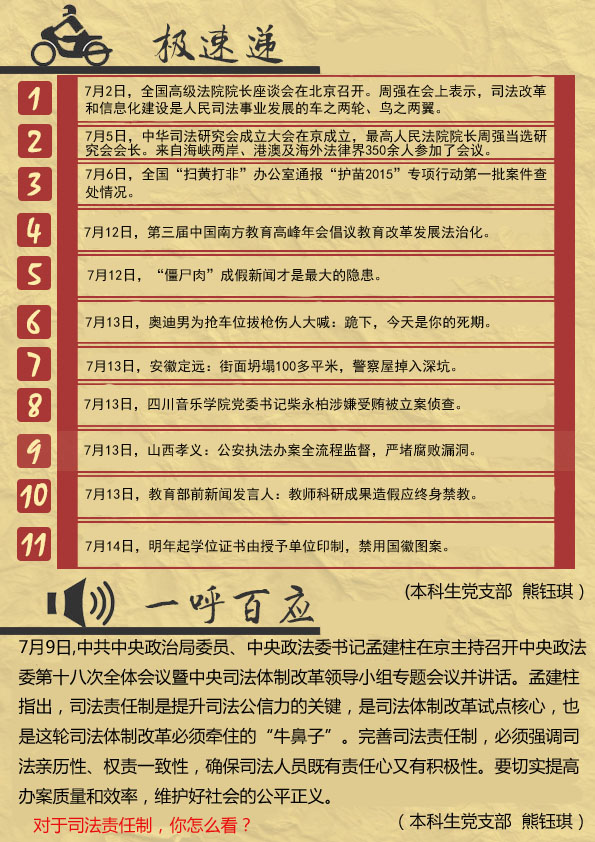 极速递

1
7月2日，全国高级法院院长座谈会在北京召开。周强在会上表示，司法改革和信息化建设是人民司法事业发展的车之两轮、鸟之两翼。

2
7月5日，中华司法研究会成立大会在京成立，最高人民法院院长周强当选研究会会长。来自海峡两岸、港澳及海外法律界350余人参加了会议。

3
7月6日，全国“扫黄打非”办公室通报“护苗2015”专项行动第一批案件查处情况。

4
7月12日，第三届中国南方教育高峰年会倡议教育改革发展法治化。

5
7月12日，“僵尸肉”成假新闻才是最大的隐患。

6
7月13日，奥迪男为抢车位拔枪伤人大喊：跪下，今天是你的死期。

7
7月13日，安徽定远：街面坍塌100多平米，警察屋掉入深坑。

8
7月13日，四川音乐学院党委书记柴永柏涉嫌受贿被立案侦查。

9
7月13日，山西孝义：公安执法办案全流程监督，严堵腐败漏洞。

10
7月13日，教育部前新闻发言人：教师科研成果造假应终身禁教。

11
7月14日，明年起学位证书由授予单位印制，禁用国徽图案。

（本科生党支部 熊钰琪）

一呼百应

7月9日,中共中央政治局委员、中央政法委书记孟建柱在京主持召开中央政法委第十八次全体会议暨中央司法体制改革领导小组专题会议并讲话。孟建柱指出，司法责任制是提升司法公信力的关键，是司法体制改革试点核心，也是这轮司法体制改革必须牵住的“牛鼻子”。完善司法责任制，必须强调司法亲历性、权责一致性，确保司法人员既有责任心又有积极性。要切实提高办案质量和效率，维护好社会的公平正义。

对于司法责任制，你怎么看？

（本科生党支部 熊钰琪）